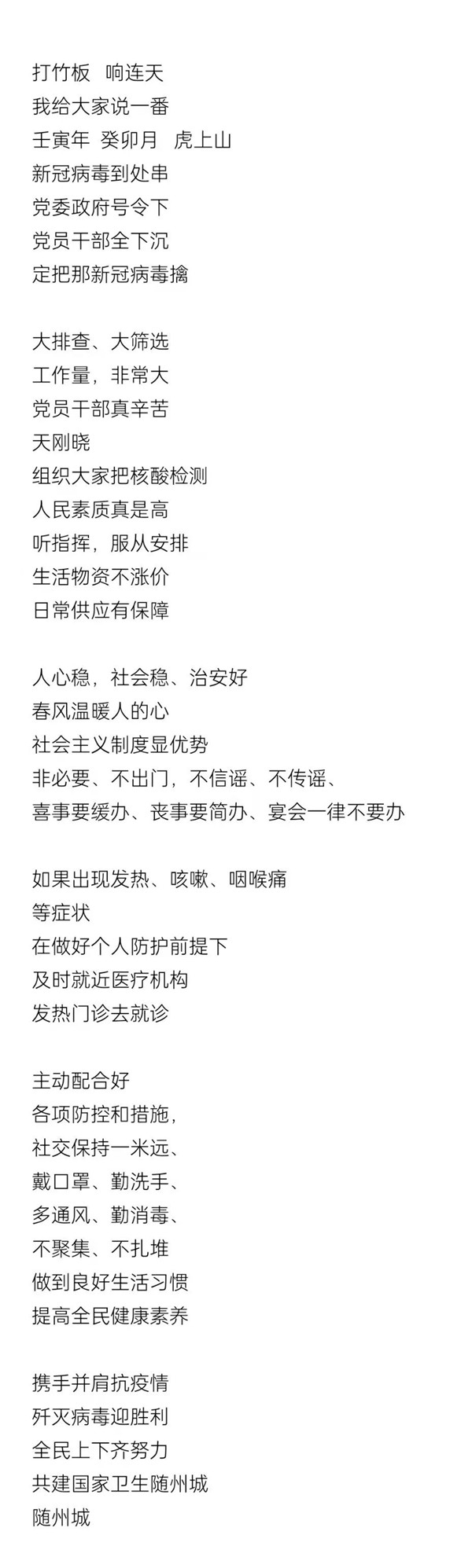 打竹板 响连天
我给大家说一番
壬寅年 癸卯月 虎上山
新冠病毒到处串
党委政府号令下
党员干部全下沉
定把那新冠病毒擒

大排查、大筛选
工作量，非常大
党员干部真辛苦
天刚晓
组织大家把核酸检测
人民素质真是高
听指挥，服从安排
生活物资不涨价
日常供应有保障

人心稳，社会稳、治安好
春风温暖人的心
社会主义制度显优势
非必要、不出门，不信谣、不传谣、
喜事要缓办、丧事要简办、宴会一律不要办

如果出现发热、咳嗽、咽喉痛
等症状
在做好个人防护前提下
及时就近医疗机构
发热门诊去就诊

主动配合好
各项防控和措施，
社交保持一米远、
戴口罩、勤洗手、
多通风、勤消毒、
不聚集、不扎堆
做到良好生活习惯
提高全民健康素养

携手并肩抗疫情
歼灭病毒迎胜利
全民上下齐努力
共建国家卫生随州城
随州城